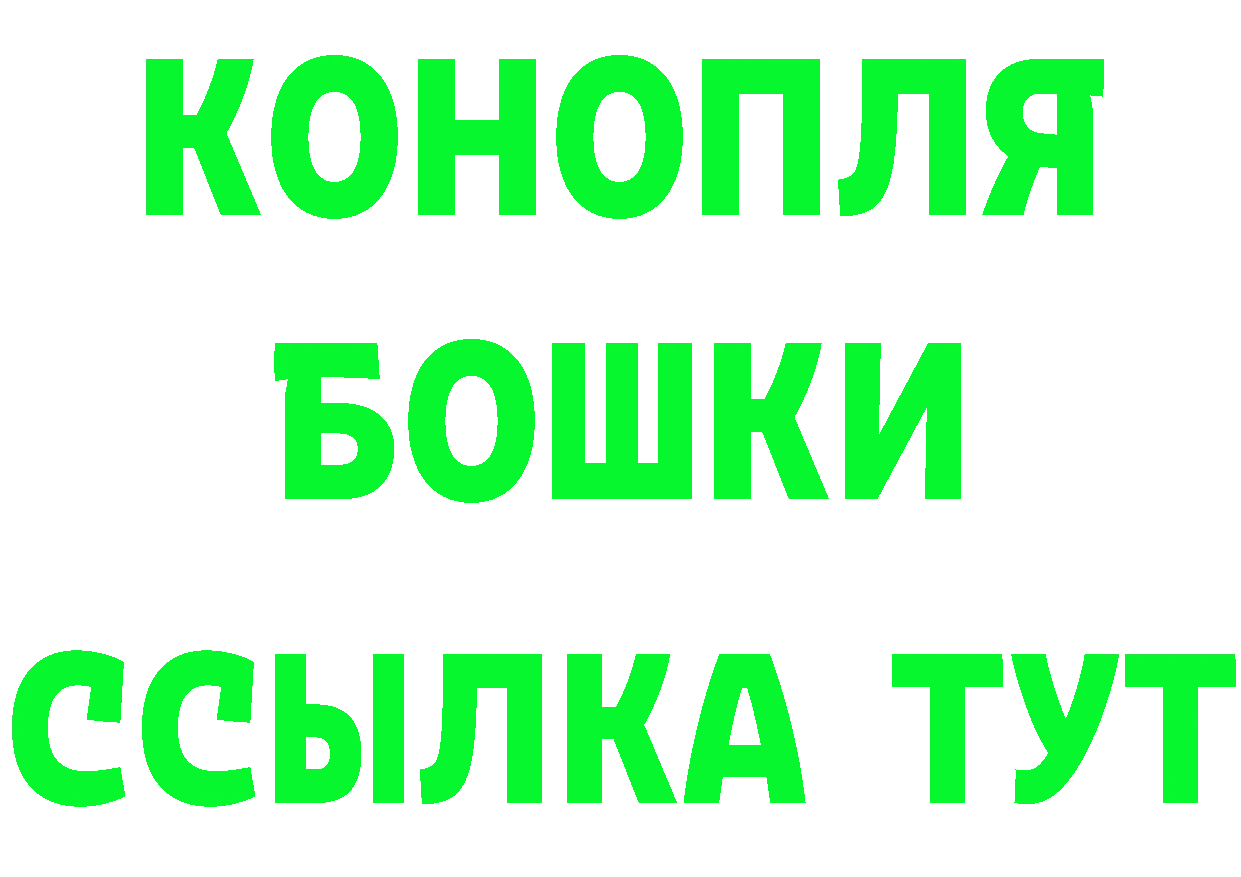 КОНОПЛЯ
БОШКИ
ССЫЛКА ТУТ